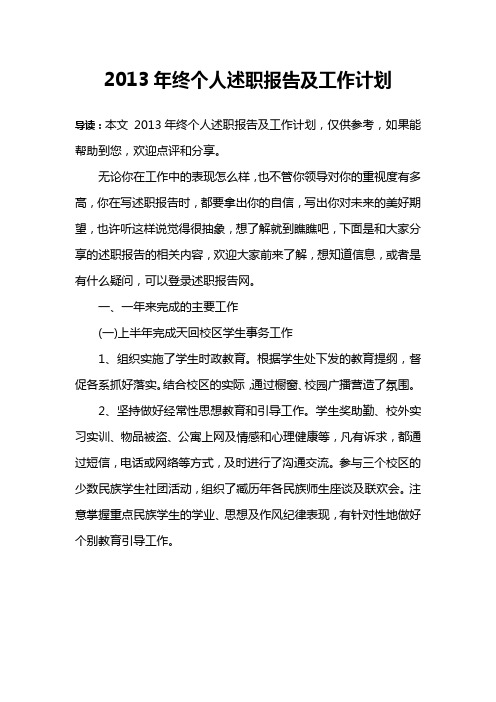 2013 年终个人述职报告及工作计划

导读：本文 2013 年终个人述职报告及工作计划，仅供参考，如果能帮助到您，欢迎点评和分享。

无论你在工作中的表现怎么样，也不管你领导对你的重视度有多高，你在写述职报告时，都要拿出你的自信，写出你对未来的美好期望，也许听这样说觉得很抽象，想了解就到瞧瞧吧，下面是和大家分享的述职报告的相关内容，欢迎大家前来了解，想知道信息，或者是有什么疑问，可以登录述职报告网。

一、一年来完成的主要工作

(一)上半年完成天回校区学生事务工作

1、组织实施了学生时政教育。根据学生处下发的教育提纲，督促各系抓好落实。结合校区的实际，通过橱窗、校园广播营造了氛围。

2、坚持做好经常性思想教育和引导工作。学生奖助勤、校外实习实训、物品被盗、公寓上网及情感和心理健康等，凡有诉求，都通过短信，电话或网络等方式，及时进行了沟通交流。参与三个校区的少数民族学生社团活动，组织了藏历年各民族师生座谈及联欢会。注意掌握重点民族学生的学业、思想及作风纪律表现，有针对性地做好个别教育引导工作。